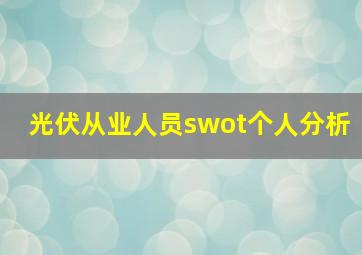 光伏从业人员swot个人分析